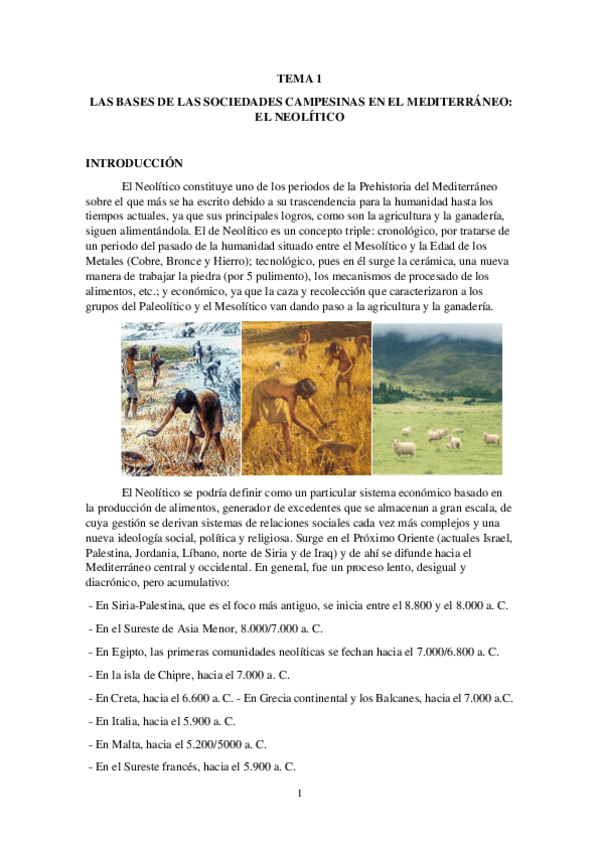 TEMA 1

LAS BASES DE LAS SOCIEDADES CAMPESINAS EN EL MEDITERRÁNEO: EL NEOLÍTICO

INTRODUCCIÓN

El Neolítico constituye uno de los periodos de la Prehistoria del Mediterráneo sobre el que más se ha escrito debido a su trascendencia para la humanidad hasta los tiempos actuales, ya que sus principales logros, como son la agricultura y la ganadería, siguen alimentándola. El de Neolítico es un concepto triple: cronológico, por tratarse de un periodo del pasado de la humanidad situado entre el Mesolítico y la Edad de los Metales (Cobre, Bronce y Hierro); tecnológico, pues en él surge la cerámica, una nueva manera de trabajar la piedra (por 5 pulimento), los mecanismos de procesado de los alimentos, etc.; y económico, ya que la caza y recolección que caracterizaron a los grupos del Paleolítico y el Mesolítico van dando paso a la agricultura y la ganadería.

El Neolítico se podría definir como un particular sistema económico basado en la producción de alimentos, generador de excedentes que se almacenan a gran escala, de cuya gestión se derivan sistemas de relaciones sociales cada vez más complejos y una nueva ideología social, política y religiosa. Surge en el Próximo Oriente (actuales Israel, Palestina, Jordania, Líbano, norte de Siria y de Iraq) y de ahí se difunde hacia el Mediterráneo central y occidental. En general, fue un proceso lento, desigual y diacrónico, pero acumulativo:

- En Siria-Palestina, que es el foco más antiguo, se inicia entre el 8.800 y el 8.000 a. C.

- En el Sureste de Asia Menor, 8.000/7.000 a. C.

- En Egipto, las primeras comunidades neolíticas se fechan hacia el 7.000/6.800 a. C.

- En la isla de Chipre, hacia el 7.000 a. C.

- En Creta, hacia el 6.600 a. C. - En Grecia continental y los Balcanes, hacia el 7.000 a.C.

- En Italia, hacia el 5.900 a. C.

- En Malta, hacia el 5.200/5000 a. C.

- En el Sureste francés, hacia el 5.900 a. C.

1